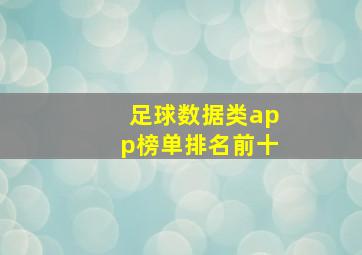 足球数据类app榜单排名前十